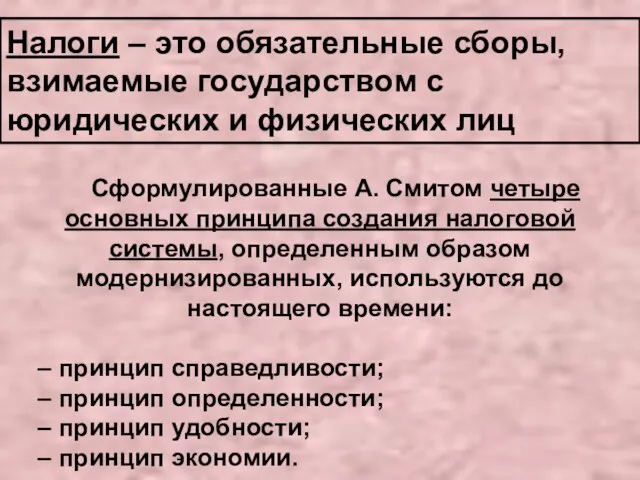 Налоги – это обязательные сборы, взимаемые государством с юридических и физических лиц

Сформулированные А. Смитом четыре основных принципа создания налоговой системы, определенным образом модернизированных, используются до настоящего времени:

– принцип справедливости;
– принцип определенности;
– принцип удобности;
– принцип экономии.